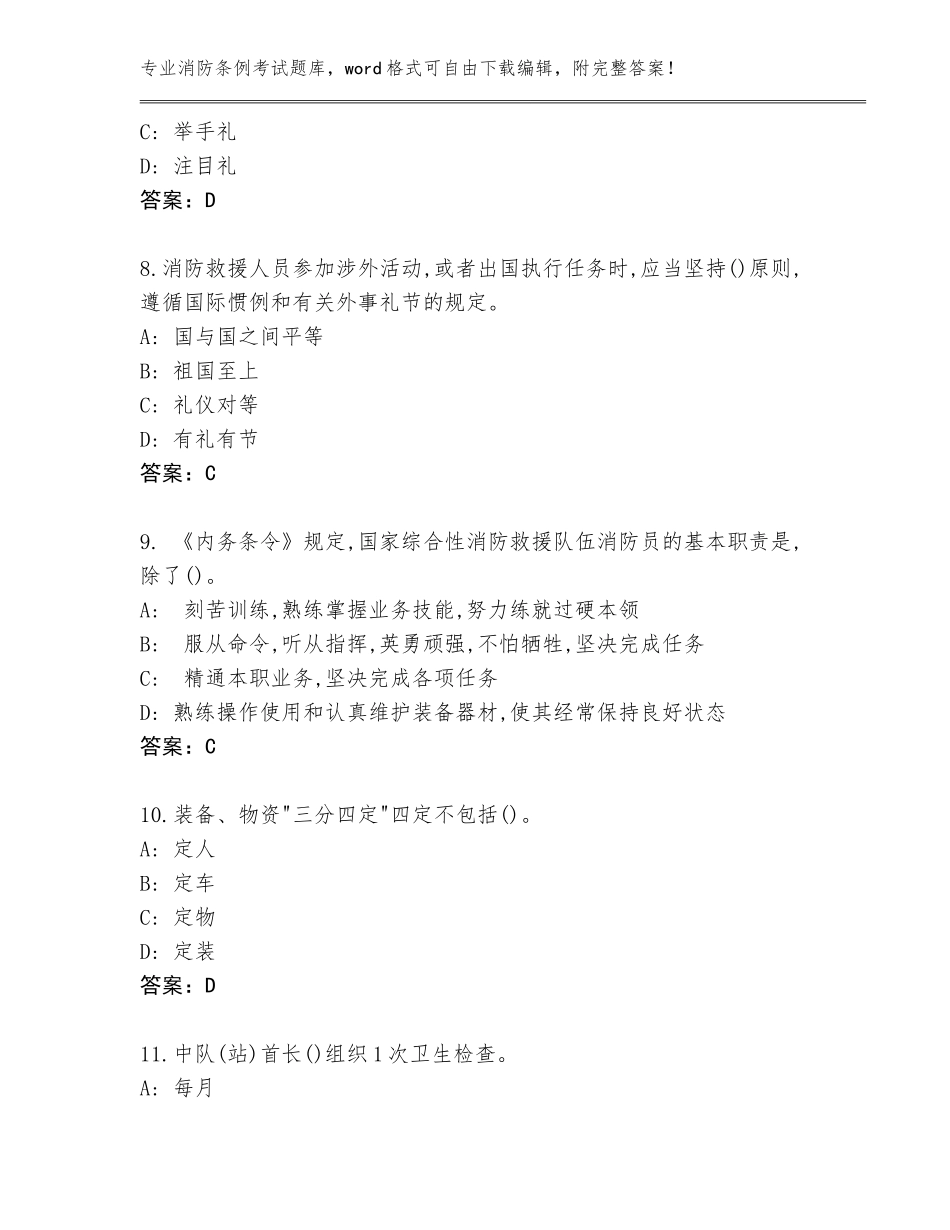 专业消防条例考试题库，word格式可自由下载编辑，附完整答案！

C: 举手礼
D: 注目礼
答案：D

8.消防救援人员参加涉外活动,或者出国执行任务时,应当坚持()原则,遵循国际惯例和有关外事礼节的规定。
A: 国与国之间平等
B: 祖国至上
C: 礼仪对等
D: 有礼有节
答案：C

9. 《内务条令》规定,国家综合性消防救援队伍消防员的基本职责是,除了()。
A: 刻苦训练,熟练掌握业务技能,努力练就过硬本领
B: 服从命令,听从指挥,英勇顽强,不怕牺牲,坚决完成任务
C: 精通本职业务,坚决完成各项任务
D: 熟练操作使用和认真维护装备器材,使其经常保持良好状态
答案：C

10.装备、物资"三分四定"四定不包括()。
A: 定人
B: 定车
C: 定物
D: 定装
答案：D

11.中队(站)首长()组织1次卫生检查。
A: 每月